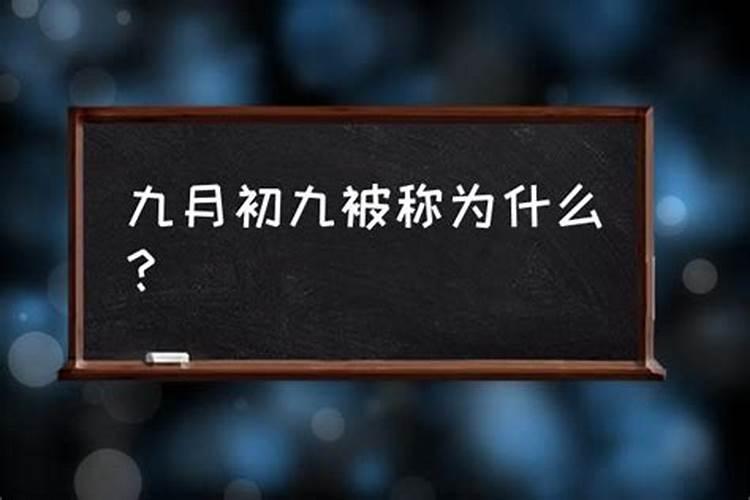 九月初九被称为什么？